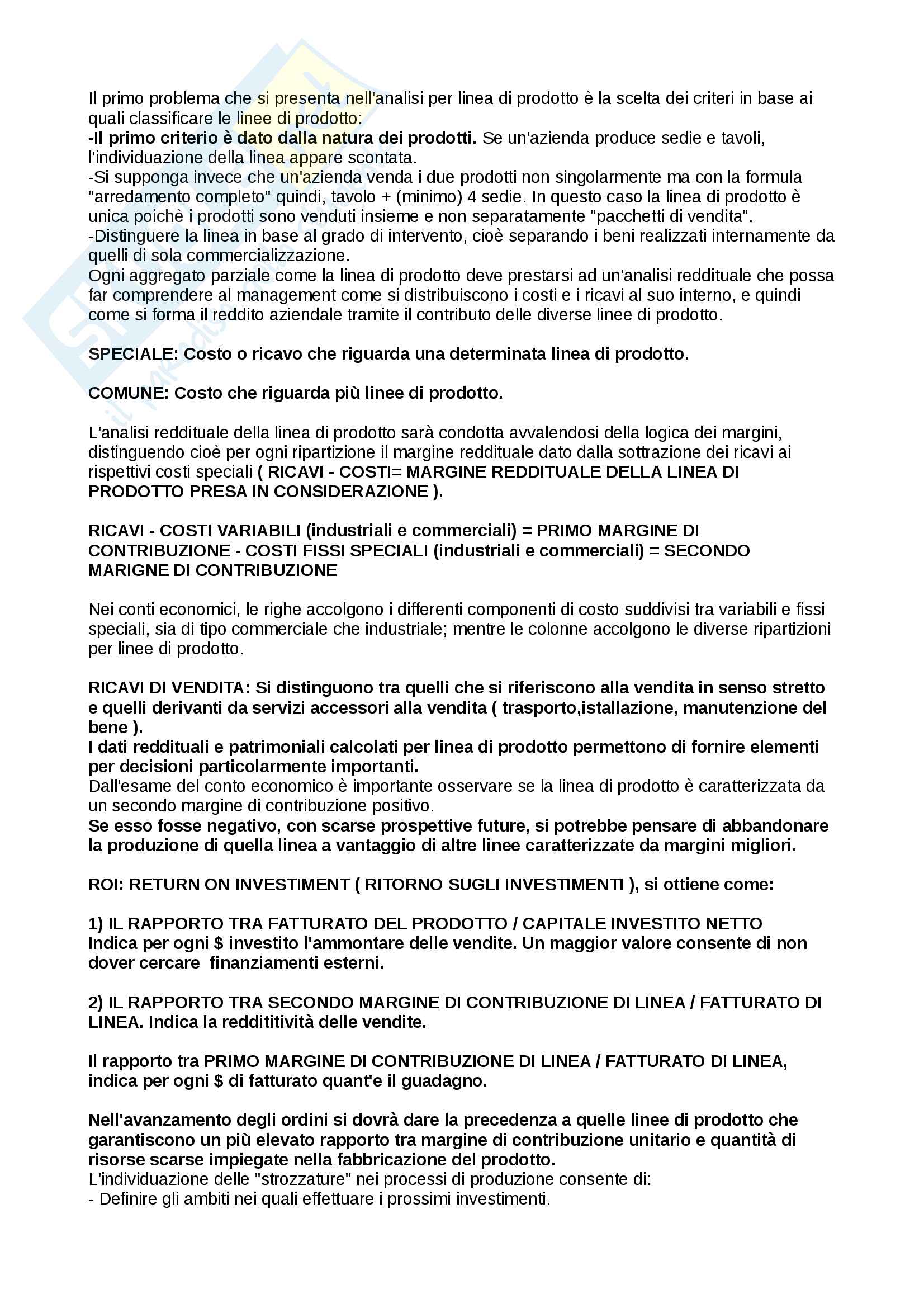 Il primo problema che si presenta nell'analisi per linea di prodotto è la scelta dei criteri in base ai quali classificare le linee di prodotto:
-Il primo criterio è dato dalla natura dei prodotti. Se un'azienda produce sedie e tavoli, l'individuazione della linea appare scontata.
-Si supponga invece che un'azienda venda i due prodotti non singolarmente ma con la formula "arredamento completo" quindi, tavolo + (minimo) 4 sedie. In questo caso la linea di prodotto è unica poichè i prodotti sono venduti insieme e non separatamente "pacchetti di vendita".
-Distinguere la linea in base al grado di intervento, cioè separando i beni realizzati internamente da quelli di sola commercializzazione.
Ogni aggregato parziale come la linea di prodotto deve prestarsi ad un'analisi reddituale che possa far comprendere al management come si distribuiscono i costi e i ricavi al suo interno, e quindi come si forma il reddito aziendale tramite il contributo delle diverse linee di prodotto.

SPECIALE: Costo o ricavo che riguarda una determinata linea di prodotto.

COMUNE: Costo che riguarda più linee di prodotto.

L'analisi reddituale della linea di prodotto sarà condotta avvalendosi della logica dei margini, distinguendo cioè per ogni ripartizione il margine reddituale dato dalla sottrazione dei ricavi ai rispettivi costi speciali ( RICAVI - COSTI= MARGINE REDDITUALE DELLA LINEA DI PRODOTTO PRESA IN CONSIDERAZIONE ).

RICAVI - COSTI VARIABILI (industriali e commerciali) = PRIMO MARGINE DI CONTRIBUZIONE - COSTI FISSI SPECIALI (industriali e commerciali) = SECONDO MARIGNE DI CONTRIBUZIONE

Nei conti economici, le righe accolgono i differenti componenti di costo suddivisi tra variabili e fissi speciali, sia di tipo commerciale che industriale; mentre le colonne accolgono le diverse ripartizioni per linee di prodotto.

RICAVI DI VENDITA: Si distinguono tra quelli che si riferiscono alla vendita in senso stretto e quelli derivanti da servizi accessori alla vendita ( trasporto,istallazione, manutenzione del bene ).
I dati reddituali e patrimoniali calcolati per linea di prodotto permettono di fornire elementi per decisioni particolarmente importanti.
Dall'esame del conto economico è importante osservare se la linea di prodotto è caratterizzata da un secondo margine di contribuzione positivo.
Se esso fosse negativo, con scarse prospettive future, si potrebbe pensare di abbandonare la produzione di quella linea a vantaggio di altre linee caratterizzate da margini migliori.

ROI: RETURN ON INVESTIMENT ( RITORNO SUGLI INVESTIMENTI ), si ottiene come:

1) IL RAPPORTO TRA FATTURATO DEL PRODOTTO / CAPITALE INVESTITO NETTO
Indica per ogni $ investito l'ammontare delle vendite. Un maggior valore consente di non dover cercare finanziamenti esterni.

2) IL RAPPORTO TRA SECONDO MARGINE DI CONTRIBUZIONE DI LINEA / FATTURATO DI LINEA. Indica la reddititività delle vendite.

Il rapporto tra PRIMO MARGINE DI CONTRIBUZIONE DI LINEA / FATTURATO DI LINEA, indica per ogni $ di fatturato quant'e il guadagno.

Nell'avanzamento degli ordini si dovrà dare la precedenza a quelle linee di prodotto che garantiscono un più elevato rapporto tra margine di contribuzione unitario e quantità di risorse scarse impiegate nella fabbricazione del prodotto.
L'individuazione delle "strozzature" nei processi di produzione consente di:
- Definire gli ambiti nei quali effettuare i prossimi investimenti.